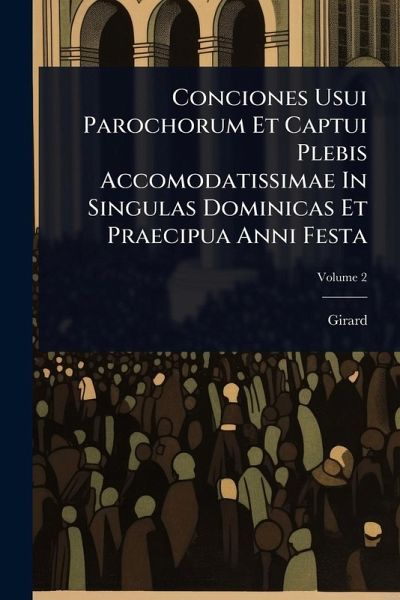 Conciones Usui Parochorum Et Captui Plebis Accomodatissimae In Singulas Dominicas Et Praecipua Anni Festa

Volume 2

Girard